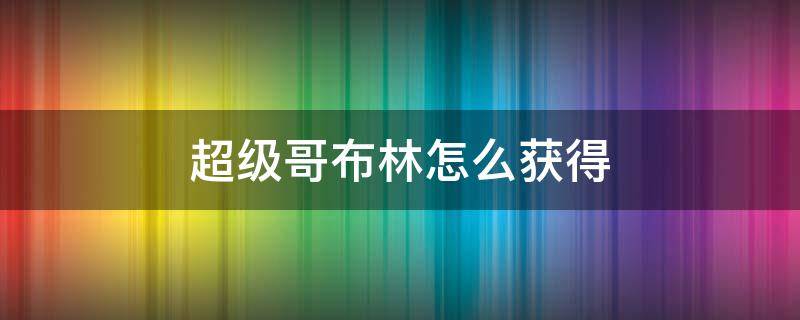 超级哥布林怎么获得